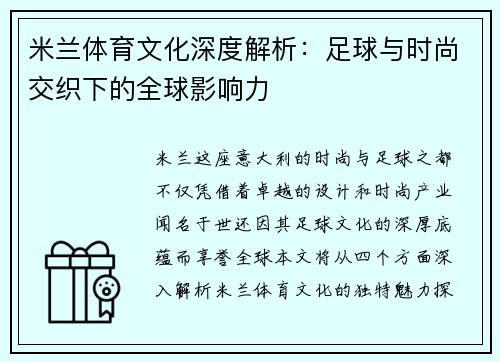 米兰体育文化深度解析：足球与时尚交织下的全球影响力

米兰这座意大利的时尚与足球之都不仅凭借着卓越的设计和时尚产业闻名于世还因其足球文化的深厚底蕴而享誉全球本文将从四个方面深入解析米兰体育文化的独特魅力探